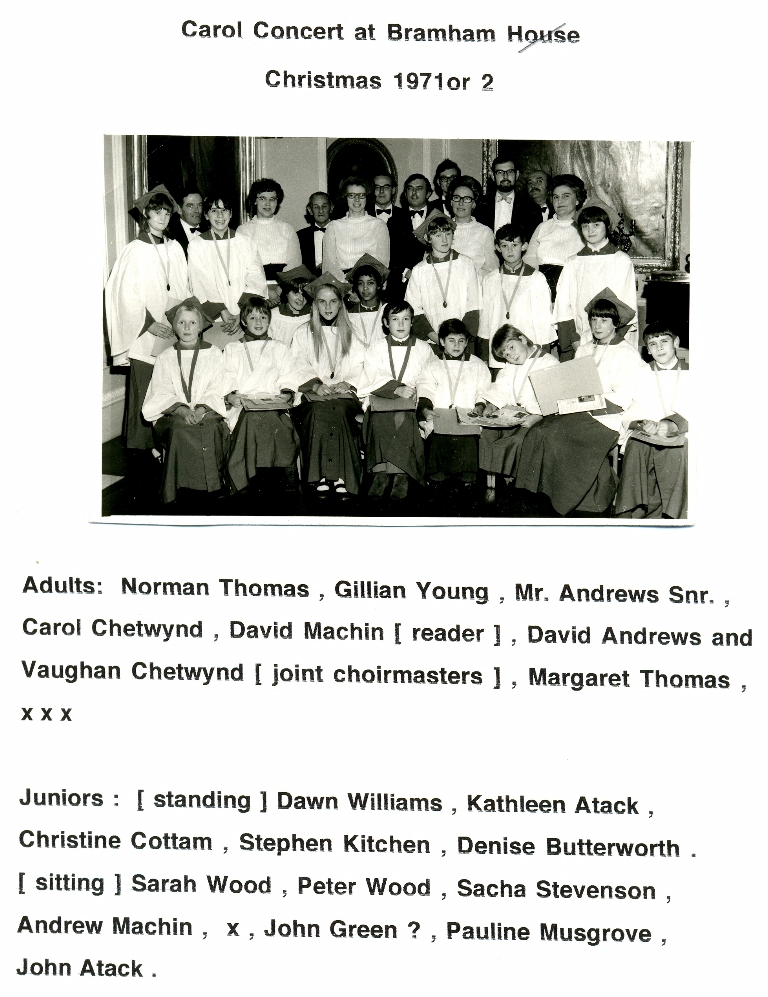 Carol Concert at Bramham House

Christmas 1971or 2

Adults: Norman Thomas , Gillian Young , Mr. Andrews Snr. , Carol Chetwynd , David Machin [ reader ] , David Andrews and Vaughan Chetwynd [ joint choirmasters ] , Margaret Thomas , x x x

Juniors : [ standing ] Dawn Williams , Kathleen Atack , Christine Cottam , Stephen Kitchen , Denise Butterworth . [ sitting ] Sarah Wood , Peter Wood , Sacha Stevenson , Andrew Machin , x , John Green ? , Pauline Musgrove , John Atack .